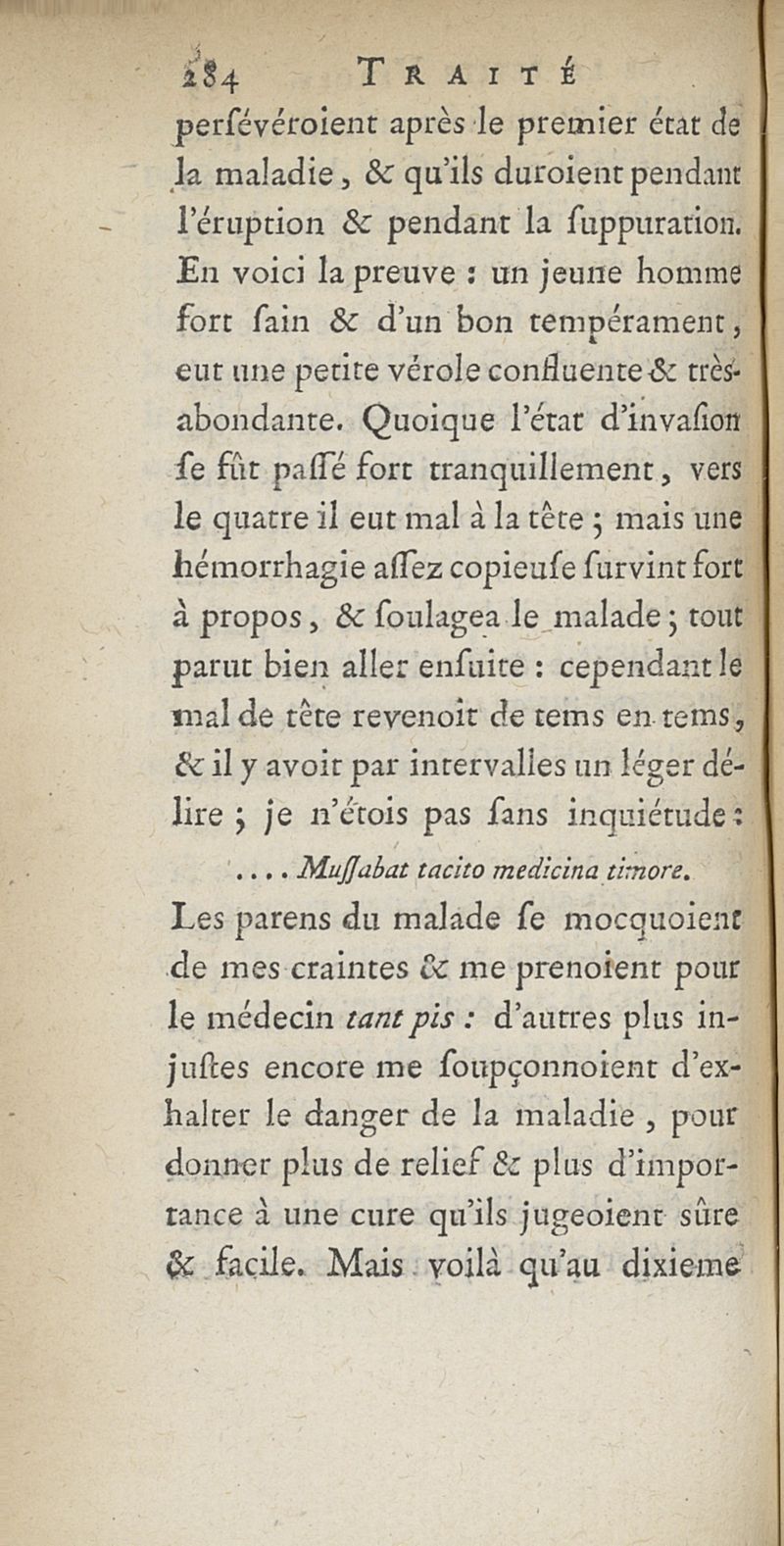 284 TRAITÉ

perſévéroient après le premier état de la maladie, & qu'ils duroient pendant l'éruption & pendant la ſuppuration. En voici la preuve : un jeune homme fort ſain & d'un bon tempérament, eut une petite vérole confluente & très-abondante. Quoique l'état d'invaſion ſe fût paſſé fort tranquillement, vers le quatre il eut mal à la tête ; mais une hémorrhagie aſſez copieuſe ſurvint fort à propos, & ſoulagea le malade ; tout parut bien aller enſuite : cependant le mal de tête revenoit de tems en tems, & il y avoit par intervalles un léger délire ; je n'étois pas ſans inquiétude :

.... Muſſabat tacito medicina timore.

Les parens du malade ſe mocquoient de mes craintes & me prenoient pour le médecin tant pis : d'autres plus injuſtes encore me ſoupçonnoient d'exhalter le danger de la maladie, pour donner plus de relief & plus d'importance à une cure qu'ils jugeoient sûre & facile. Mais voilà qu'au dixieme